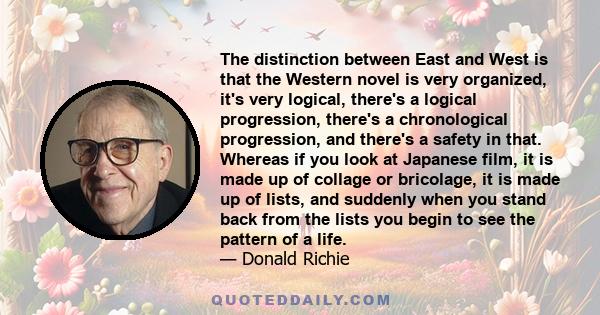 The distinction between East and West is that the Western novel is very organized, it's very logical, there's a logical progression, there's a chronological progression, and there's a safety in that. Whereas if you look at Japanese film, it is made up of collage or bricolage, it is made up of lists, and suddenly when you stand back from the lists you begin to see the pattern of a life.
— Donald Richie

QUOTEDDAILY.COM